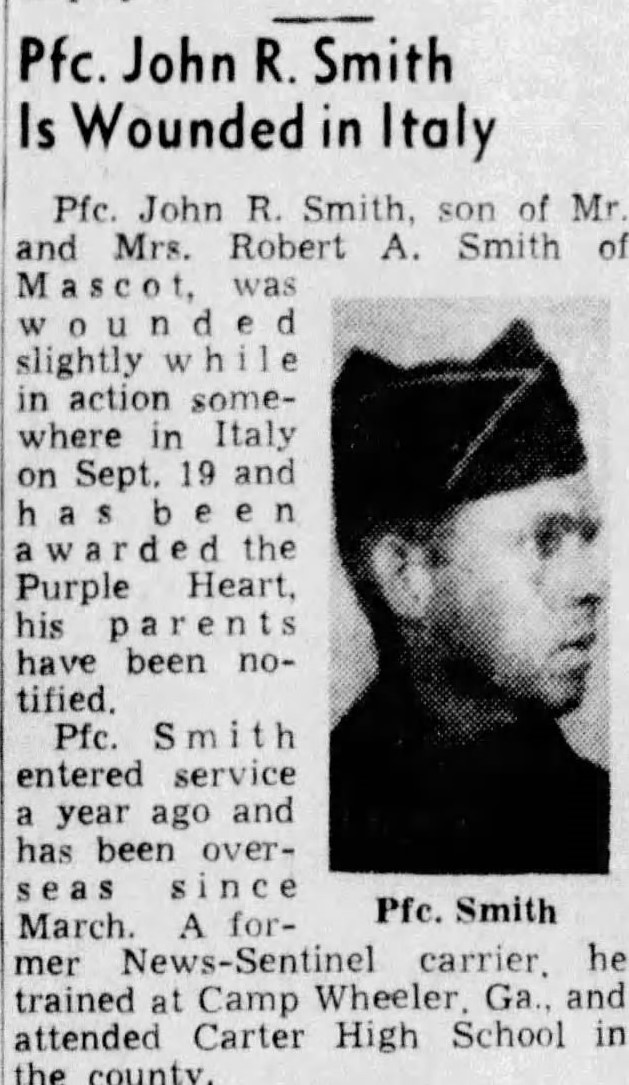 Pfc. John R. Smith Is Wounded in Italy

Pfc. John R. Smith, son of Mr. and Mrs. Robert A. Smith of Mascot, was wounded slightly while in action somewhere in Italy on Sept. 19 and has been awarded the Purple Heart, his parents have been notified.

Pfc. Smith entered service a year ago and has been overseas since March. A former News-Sentinel carrier, he trained at Camp Wheeler, Ga., and attended Carter High School in the county.

Pfc. Smith